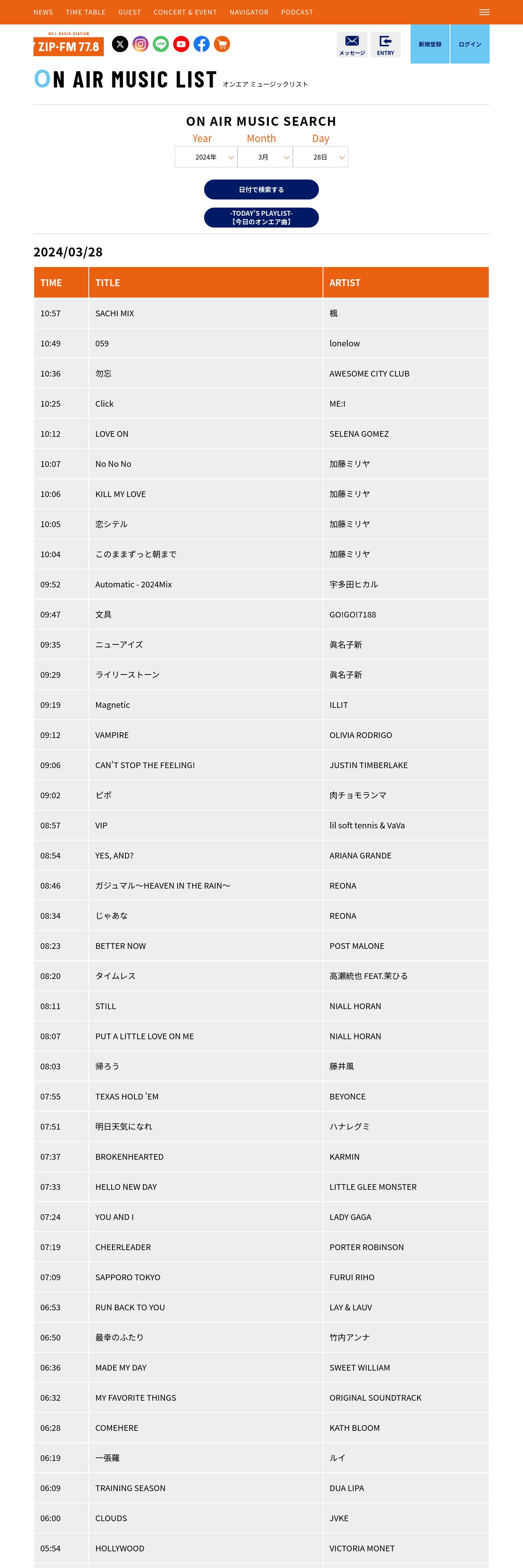 NEWS TIME TABLE GUEST CONCERT & EVENT NAVIGATOR PODCAST

NO.1 RADIO STATION
ZIP-FM 77.8

メッセージ ENTRY 新規登録 ログイン

ON AIR MUSIC LIST オンエア ミュージックリスト

ON AIR MUSIC SEARCH

Year Month Day

2024年 3月 28日

日付で検索する

-TODAY'S PLAYLIST-
【今日のオンエア曲】

2024/03/28

| TIME | TITLE | ARTIST |
|---|---|---|
| 10:57 | SACHI MIX | 楓 |
| 10:49 | 059 | lonelow |
| 10:36 | 勿忘 | AWESOME CITY CLUB |
| 10:25 | Click | ME:I |
| 10:12 | LOVE ON | SELENA GOMEZ |
| 10:07 | No No No | 加藤ミリヤ |
| 10:06 | KILL MY LOVE | 加藤ミリヤ |
| 10:05 | 恋シテル | 加藤ミリヤ |
| 10:04 | このままずっと朝まで | 加藤ミリヤ |
| 09:52 | Automatic - 2024Mix | 宇多田ヒカル |
| 09:47 | 文具 | GO!GO!7188 |
| 09:35 | ニューアイズ | 眞名子新 |
| 09:29 | ライリーストーン | 眞名子新 |
| 09:19 | Magnetic | ILLIT |
| 09:12 | VAMPIRE | OLIVIA RODRIGO |
| 09:06 | CAN'T STOP THE FEELING! | JUSTIN TIMBERLAKE |
| 09:02 | ピポ | 肉チョモランマ |
| 08:57 | VIP | lil soft tennis & VaVa |
| 08:54 | YES, AND? | ARIANA GRANDE |
| 08:46 | ガジュマル～HEAVEN IN THE RAIN～ | REONA |
| 08:34 | じゃあな | REONA |
| 08:23 | BETTER NOW | POST MALONE |
| 08:20 | タイムレス | 高瀬統也 FEAT.茉ひる |
| 08:11 | STILL | NIALL HORAN |
| 08:07 | PUT A LITTLE LOVE ON ME | NIALL HORAN |
| 08:03 | 帰ろう | 藤井風 |
| 07:55 | TEXAS HOLD 'EM | BEYONCE |
| 07:51 | 明日天気になれ | ハナレグミ |
| 07:37 | BROKENHEARTED | KARMIN |
| 07:33 | HELLO NEW DAY | LITTLE GLEE MONSTER |
| 07:24 | YOU AND I | LADY GAGA |
| 07:19 | CHEERLEADER | PORTER ROBINSON |
| 07:09 | SAPPORO TOKYO | FURUI RIHO |
| 06:53 | RUN BACK TO YOU | LAY & LAUV |
| 06:50 | 最幸のふたり | 竹内アンナ |
| 06:36 | MADE MY DAY | SWEET WILLIAM |
| 06:32 | MY FAVORITE THINGS | ORIGINAL SOUNDTRACK |
| 06:28 | COMEHERE | KATH BLOOM |
| 06:19 | 一張羅 | ルイ |
| 06:09 | TRAINING SEASON | DUA LIPA |
| 06:00 | CLOUDS | JVKE |
| 05:54 | HOLLYWOOD | VICTORIA MONET |